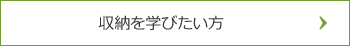 収納を学びたい方